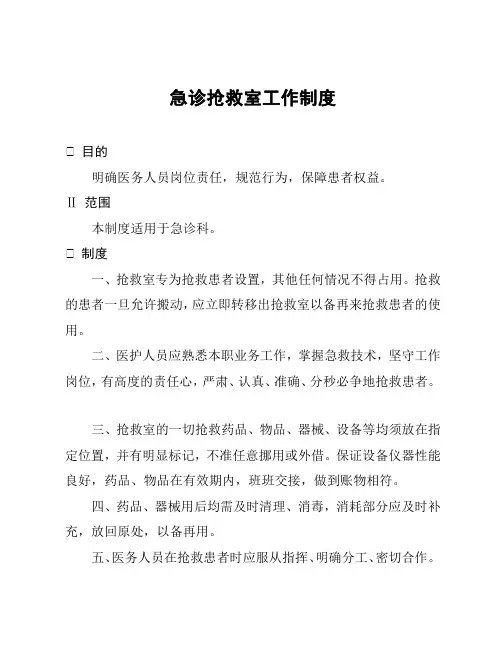 急诊抢救室工作制度

□ 目的

明确医务人员岗位责任，规范行为，保障患者权益。

II 范围

本制度适用于急诊科。

□ 制度

一、抢救室专为抢救患者设置，其他任何情况不得占用。抢救的患者一旦允许搬动，应立即转移出抢救室以备再来抢救患者的使用。

二、医护人员应熟悉本职业务工作，掌握急救技术，坚守工作岗位，有高度的责任心，严肃、认真、准确、分秒必争地抢救患者。

三、抢救室的一切抢救药品、物品、器械、设备等均须放在指定位置，并有明显标记，不准任意挪用或外借。保证设备仪器性能良好，药品、物品在有效期内，班班交接，做到账物相符。

四、药品、器械用后均需及时清理、消毒，消耗部分应及时补充，放回原处，以备再用。

五、医务人员在抢救患者时应服从指挥、明确分工、密切合作。